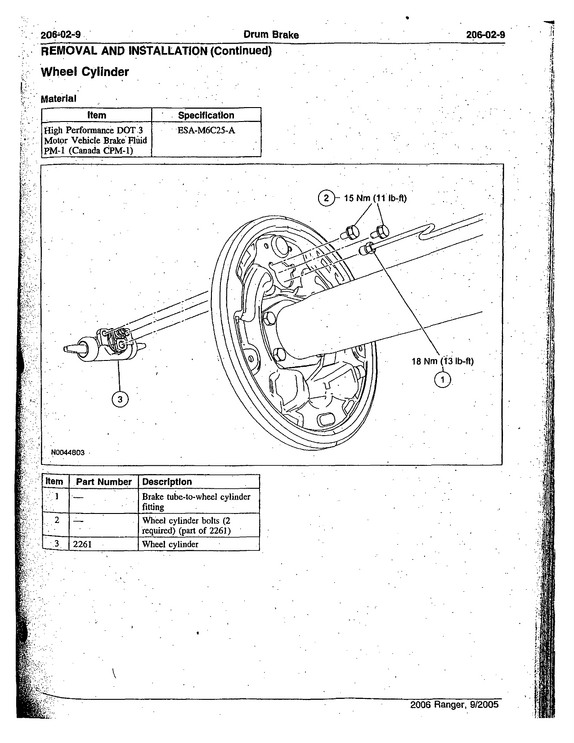 206-02-9 Drum Brake 206-02-9

REMOVAL AND INSTALLATION (Continued)

Wheel Cylinder

Material

| Item | Specification |
|---|---|
| High Performance DOT 3 Motor Vehicle Brake Fluid PM-1 (Canada CPM-1) | ESA-M6C25-A |

2 15 Nm (11 lb-ft)

18 Nm (13 lb-ft)

1

3

N0044803

| Item | Part Number | Description |
|---|---|---|
| 1 | — | Brake tube-to-wheel cylinder fitting |
| 2 | — | Wheel cylinder bolts (2 required) (part of 2261) |
| 3 | 2261 | Wheel cylinder |

2006 Ranger, 9/2005